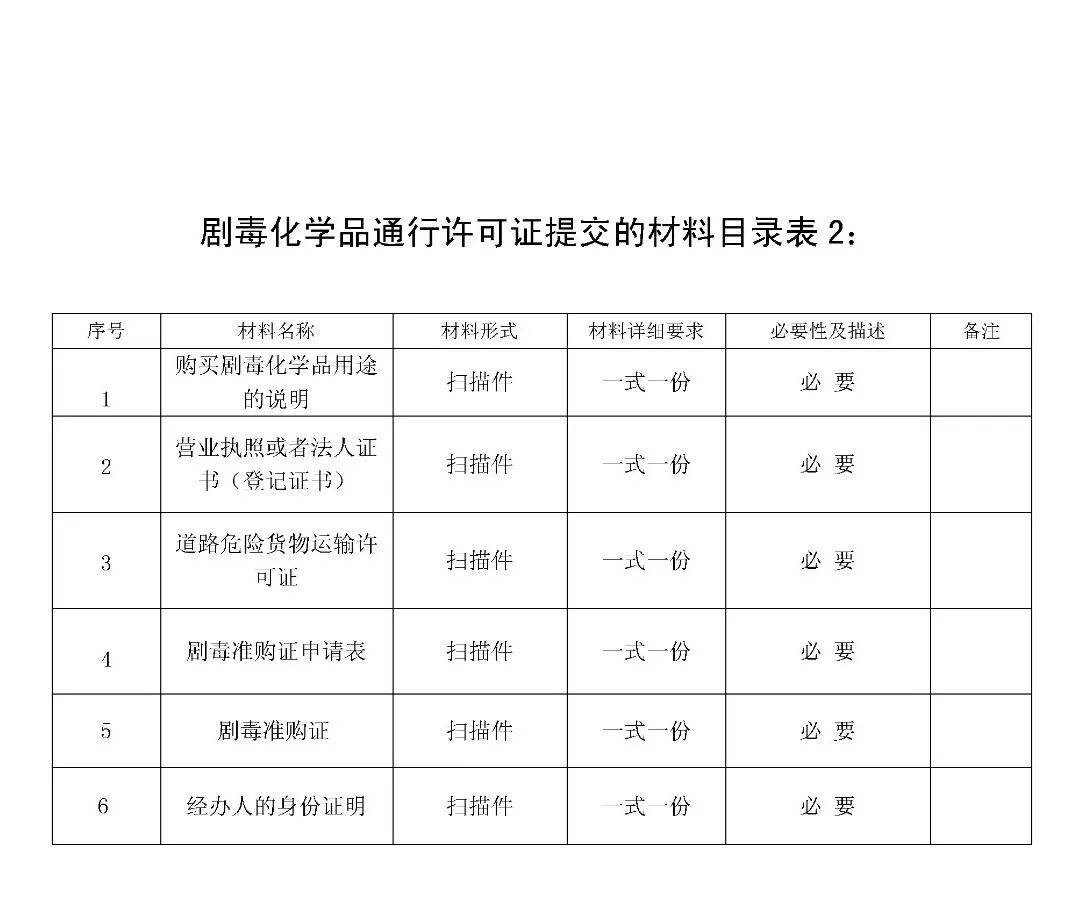 剧毒化学品通行许可证提交的材料目录表 2：

| 序号 | 材料名称 | 材料形式 | 材料详细要求 | 必要性及描述 | 备注 |
|---|---|---|---|---|---|
| 1 | 购买剧毒化学品用途的说明 | 扫描件 | 一式一份 | 必 要 | |
| 2 | 营业执照或者法人证书（登记证书） | 扫描件 | 一式一份 | 必 要 | |
| 3 | 道路危险货物运输许可证 | 扫描件 | 一式一份 | 必 要 | |
| 4 | 剧毒准购证申请表 | 扫描件 | 一式一份 | 必 要 | |
| 5 | 剧毒准购证 | 扫描件 | 一式一份 | 必 要 | |
| 6 | 经办人的身份证明 | 扫描件 | 一式一份 | 必 要 | |